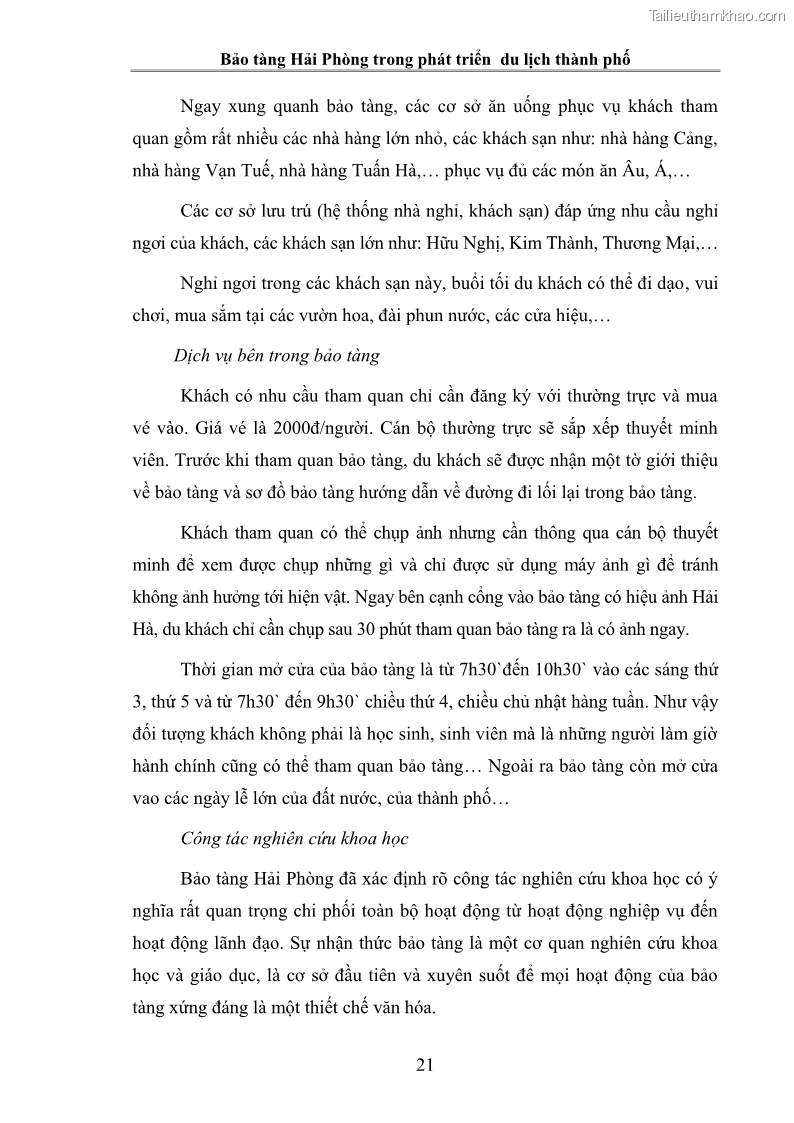 Tailieuthamkhao.com

Bảo tàng Hải Phòng trong phát triển du lịch thành phố

Ngay xung quanh bảo tàng, các cơ sở ăn uống phục vụ khách tham quan gồm rất nhiều các nhà hàng lớn nhỏ, các khách sạn như: nhà hàng Cảng, nhà hàng Vạn Tuế, nhà hàng Tuấn Hà,… phục vụ đủ các món ăn Âu, Á,…

Các cơ sở lưu trú (hệ thống nhà nghỉ, khách sạn) đáp ứng nhu cầu nghỉ ngơi của khách, các khách sạn lớn như: Hữu Nghị, Kim Thành, Thương Mại,…

Nghỉ ngơi trong các khách sạn này, buổi tối du khách có thể đi dạo, vui chơi, mua sắm tại các vườn hoa, đài phun nước, các cửa hiệu,…

Dịch vụ bên trong bảo tàng

Khách có nhu cầu tham quan chỉ cần đăng ký với thường trực và mua vé vào. Giá vé là 2000đ/người. Cán bộ thường trực sẽ sắp xếp thuyết minh viên. Trước khi tham quan bảo tàng, du khách sẽ được nhận một tờ giới thiệu về bảo tàng và sơ đồ bảo tàng hướng dẫn về đường đi lối lại trong bảo tàng.

Khách tham quan có thể chụp ảnh nhưng cần thông qua cán bộ thuyết minh để xem được chụp những gì và chỉ được sử dụng máy ảnh gì để tránh không ảnh hưởng tới hiện vật. Ngay bên cạnh cổng vào bảo tàng có hiệu ảnh Hải Hà, du khách chỉ cần chụp sau 30 phút tham quan bảo tàng ra là có ảnh ngay.

Thời gian mở cửa của bảo tàng là từ 7h30`đến 10h30` vào các sáng thứ 3, thứ 5 và từ 7h30` đến 9h30` chiều thứ 4, chiều chủ nhật hàng tuần. Như vậy đối tượng khách không phải là học sinh, sinh viên mà là những người làm giờ hành chính cũng có thể tham quan bảo tàng… Ngoài ra bảo tàng còn mở cửa vao các ngày lễ lớn của đất nước, của thành phố…

Công tác nghiên cứu khoa học

Bảo tàng Hải Phòng đã xác định rõ công tác nghiên cứu khoa học có ý nghĩa rất quan trọng chi phối toàn bộ hoạt động từ hoạt động nghiệp vụ đến hoạt động lãnh đạo. Sự nhận thức bảo tàng là một cơ quan nghiên cứu khoa học và giáo dục, là cơ sở đầu tiên và xuyên suốt để mọi hoạt động của bảo tàng xứng đáng là một thiết chế văn hóa.

21